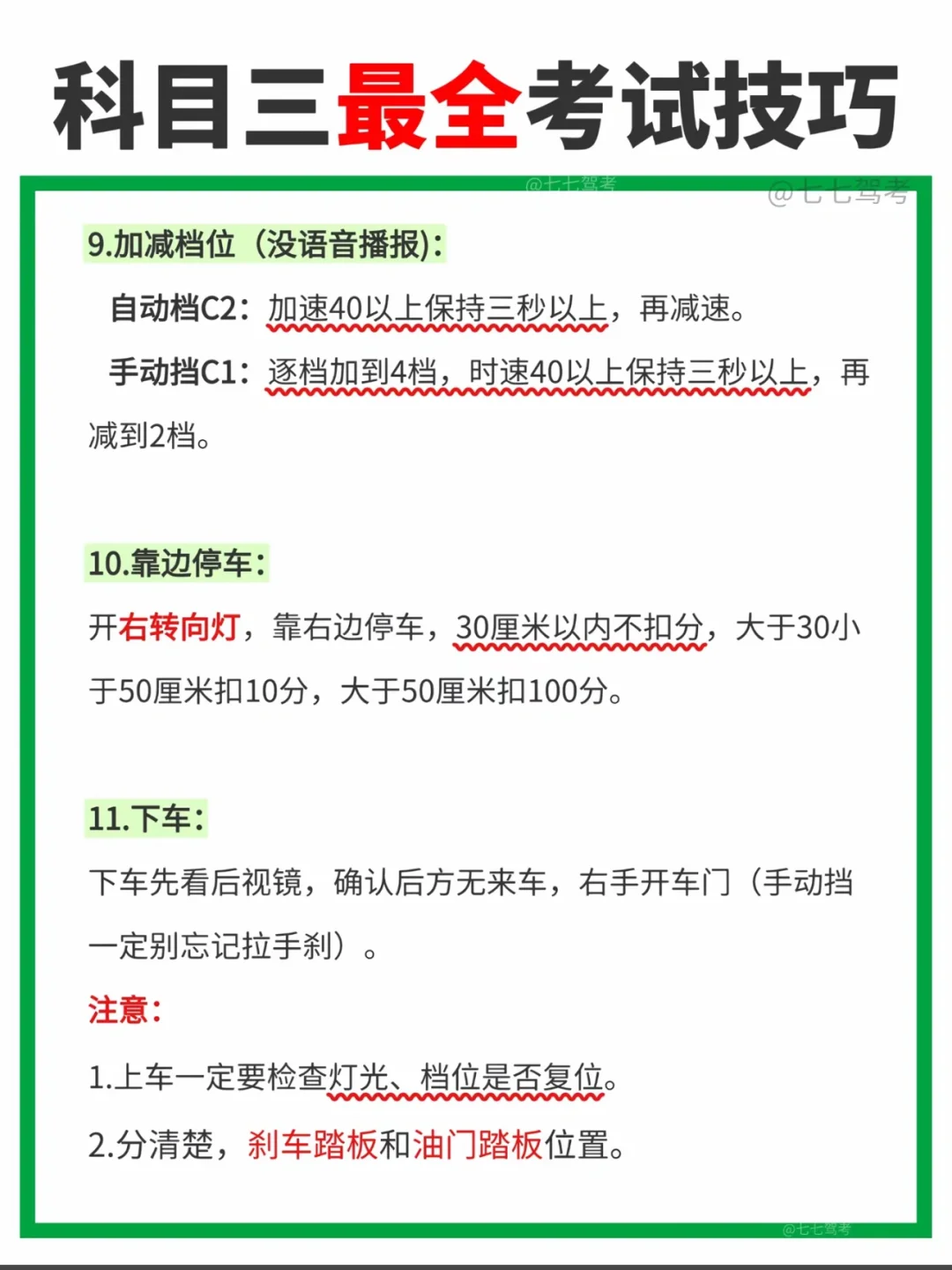 科目三最全考试技巧

9.加减档位（没语音播报）:

自动档C2：加速40以上保持三秒以上，再减速。

手动挡C1：逐档加到4档，时速40以上保持三秒以上，再减到2档。

10.靠边停车：

开右转向灯，靠右边停车，30厘米以内不扣分，大于30小于50厘米扣10分，大于50厘米扣100分。

11.下车：

下车先看后视镜，确认后方无来车，右手开车门（手动挡一定别忘记拉手刹）。

注意：

1.上车一定要检查灯光、档位是否复位。

2.分清楚，刹车踏板和油门踏板位置。

@七七驾考